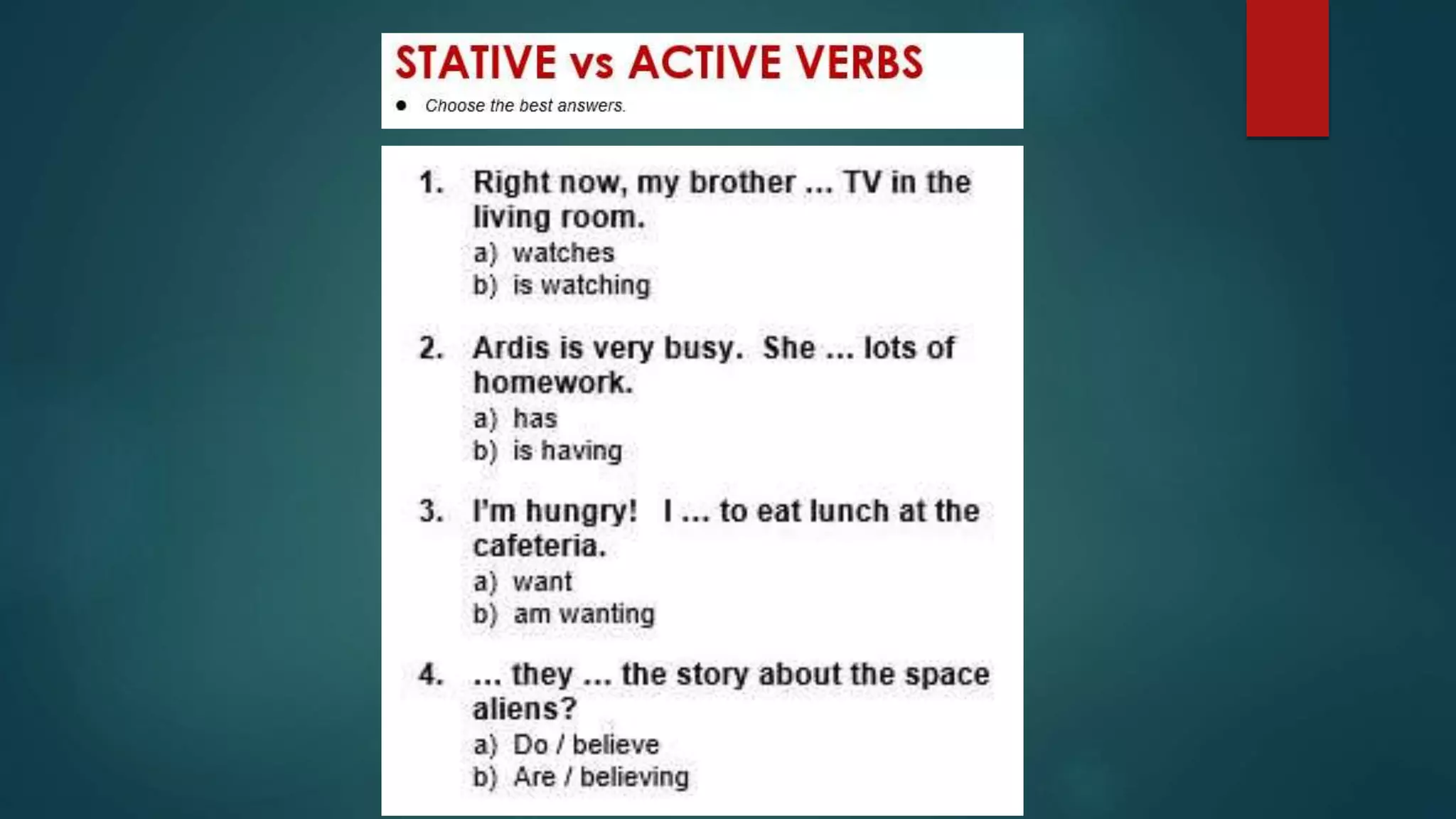 STATIVE vs ACTIVE VERBS

• Choose the best answers.

1. Right now, my brother ... TV in the living room.
a) watches
b) is watching

2. Ardis is very busy. She ... lots of homework.
a) has
b) is having

3. I'm hungry! I ... to eat lunch at the cafeteria.
a) want
b) am wanting

4. ... they ... the story about the space aliens?
a) Do / believe
b) Are / believing